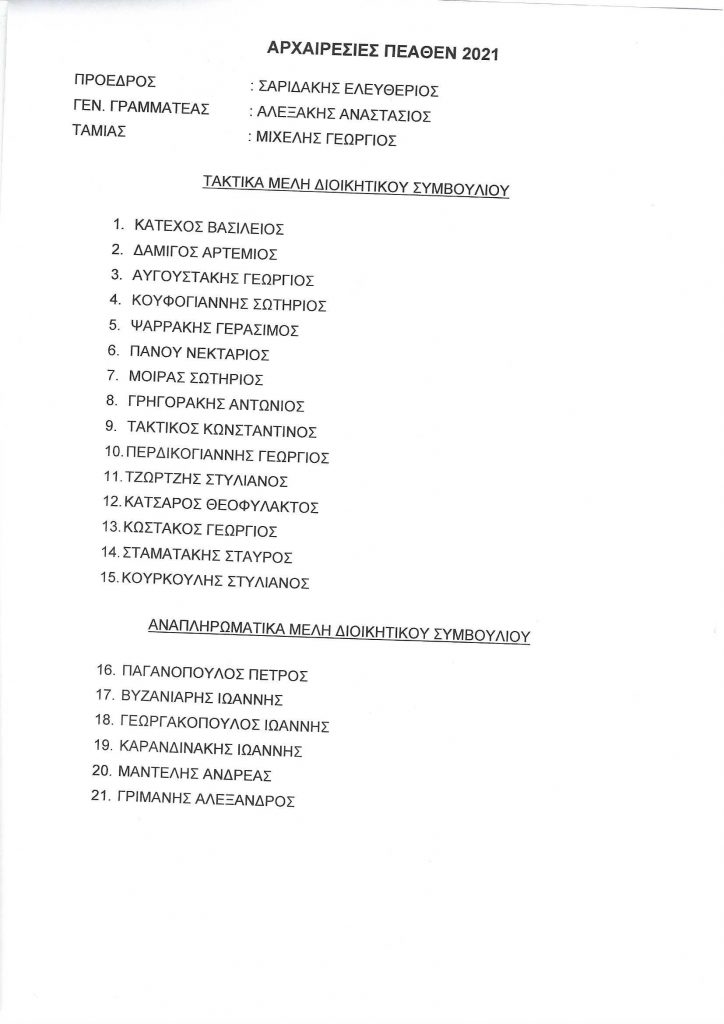 ΑΡΧΑΙΡΕΣΙΕΣ ΠΕΑΘΕΝ 2021

ΠΡΟΕΔΡΟΣ : ΣΑΡΙΔΑΚΗΣ ΕΛΕΥΘΕΡΙΟΣ
ΓΕΝ. ΓΡΑΜΜΑΤΕΑΣ : ΑΛΕΞΑΚΗΣ ΑΝΑΣΤΑΣΙΟΣ
ΤΑΜΙΑΣ : ΜΙΧΕΛΗΣ ΓΕΩΡΓΙΟΣ

ΤΑΚΤΙΚΑ ΜΕΛΗ ΔΙΟΙΚΗΤΙΚΟΥ ΣΥΜΒΟΥΛΙΟΥ

1. ΚΑΤΕΧΟΣ ΒΑΣΙΛΕΙΟΣ
2. ΔΑΜΙΓΟΣ ΑΡΤΕΜΙΟΣ
3. ΑΥΓΟΥΣΤΑΚΗΣ ΓΕΩΡΓΙΟΣ
4. ΚΟΥΦΟΓΙΑΝΝΗΣ ΣΩΤΗΡΙΟΣ
5. ΨΑΡΡΑΚΗΣ ΓΕΡΑΣΙΜΟΣ
6. ΠΑΝΟΥ ΝΕΚΤΑΡΙΟΣ
7. ΜΟΙΡΑΣ ΣΩΤΗΡΙΟΣ
8. ΓΡΗΓΟΡΑΚΗΣ ΑΝΤΩΝΙΟΣ
9. ΤΑΚΤΙΚΟΣ ΚΩΝΣΤΑΝΤΙΝΟΣ
10. ΠΕΡΔΙΚΟΓΙΑΝΝΗΣ ΓΕΩΡΓΙΟΣ
11. ΤΖΩΡΤΖΗΣ ΣΤΥΛΙΑΝΟΣ
12. ΚΑΤΣΑΡΟΣ ΘΕΟΦΥΛΑΚΤΟΣ
13. ΚΩΣΤΑΚΟΣ ΓΕΩΡΓΙΟΣ
14. ΣΤΑΜΑΤΑΚΗΣ ΣΤΑΥΡΟΣ
15. ΚΟΥΡΚΟΥΛΗΣ ΣΤΥΛΙΑΝΟΣ

ΑΝΑΠΛΗΡΩΜΑΤΙΚΑ ΜΕΛΗ ΔΙΟΙΚΗΤΙΚΟΥ ΣΥΜΒΟΥΛΙΟΥ

16. ΠΑΓΑΝΟΠΟΥΛΟΣ ΠΕΤΡΟΣ
17. ΒΥΖΑΝΙΑΡΗΣ ΙΩΑΝΝΗΣ
18. ΓΕΩΡΓΑΚΟΠΟΥΛΟΣ ΙΩΑΝΝΗΣ
19. ΚΑΡΑΝΔΙΝΑΚΗΣ ΙΩΑΝΝΗΣ
20. ΜΑΝΤΕΛΗΣ ΑΝΔΡΕΑΣ
21. ΓΡΙΜΑΝΗΣ ΑΛΕΞΑΝΔΡΟΣ